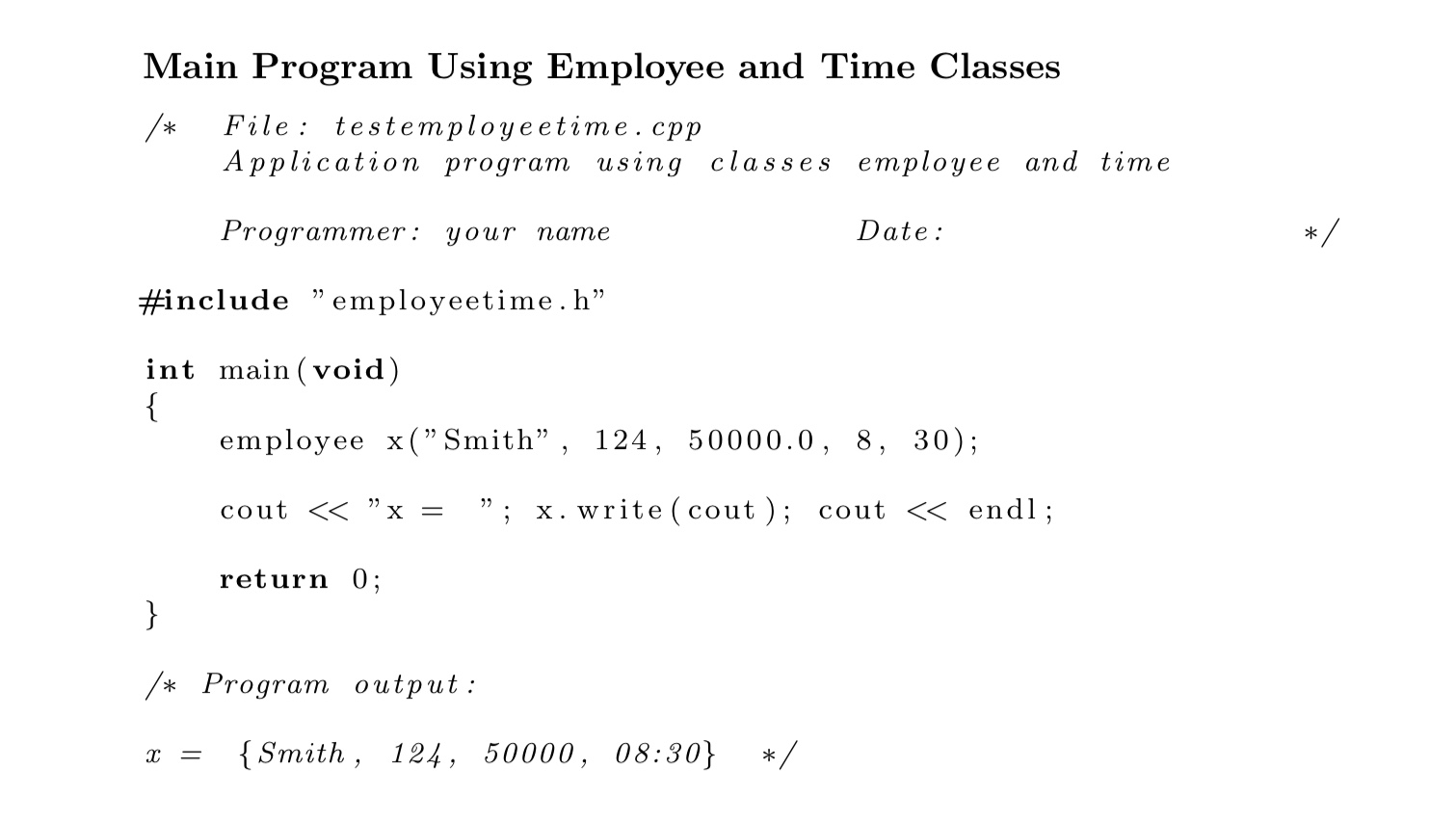 Main Program Using Employee and Time Classes

/* File: testemployeetime.cpp
Application program using classes employee and time

Programmer: your name Date: */

#include "employeetime.h"

int main(void)
{
employee x("Smith", 124, 50000.0, 8, 30);

cout << "x = "; x.write(cout); cout << endl;

return 0;
}

/* Program output:

x = {Smith, 124, 50000, 08:30} */